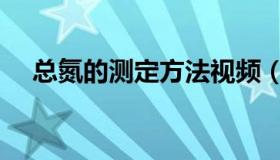 总氮的测定方法视频（